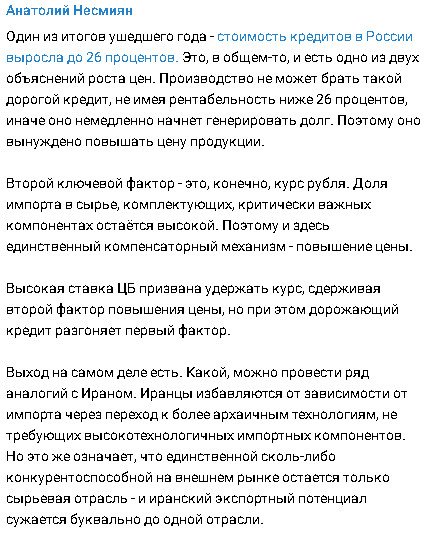 Анатолий Несмиян

Один из итогов ушедшего года - стоимость кредитов в России выросла до 26 процентов. Это, в общем-то, и есть одно из двух объяснений роста цен. Производство не может брать такой дорогой кредит, не имея рентабельность ниже 26 процентов, иначе оно немедленно начнет генерировать долг. Поэтому оно вынуждено повышать цену продукции.

Второй ключевой фактор - это, конечно, курс рубля. Доля импорта в сырье, комплектующих, критически важных компонентах остаётся высокой. Поэтому и здесь единственный компенсаторный механизм - повышение цены.

Высокая ставка ЦБ призвана удержать курс, сдерживая второй фактор повышения цены, но при этом дорожающий кредит разгоняет первый фактор.

Выход на самом деле есть. Какой, можно провести ряд аналогий с Ираном. Иранцы избавляются от зависимости от импорта через переход к более архаичным технологиям, не требующих высокотехнологичных импортных компонентов. Но это же означает, что единственной сколь-либо конкурентоспособной на внешнем рынке остается только сырьевая отрасль - и иранский экспортный потенциал сужается буквально до одной отрасли.